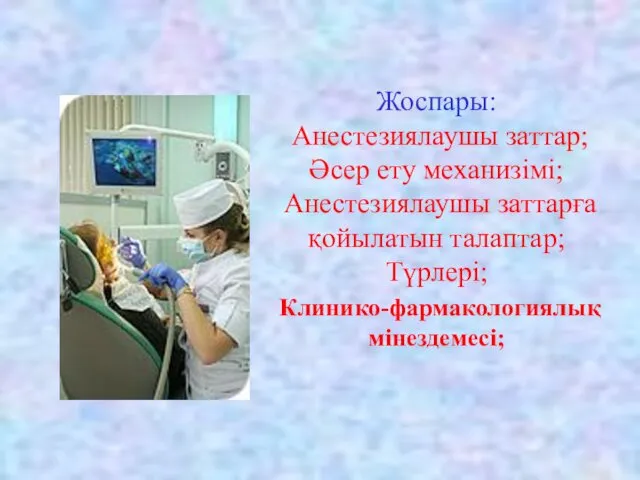 Жоспары:
Анестезиялаушы заттар;
Әсер ету механизімі;
Анестезиялаушы заттарға қойылатын талаптар;
Түрлері;
Клинико-фармакологиялық мінездемесі;